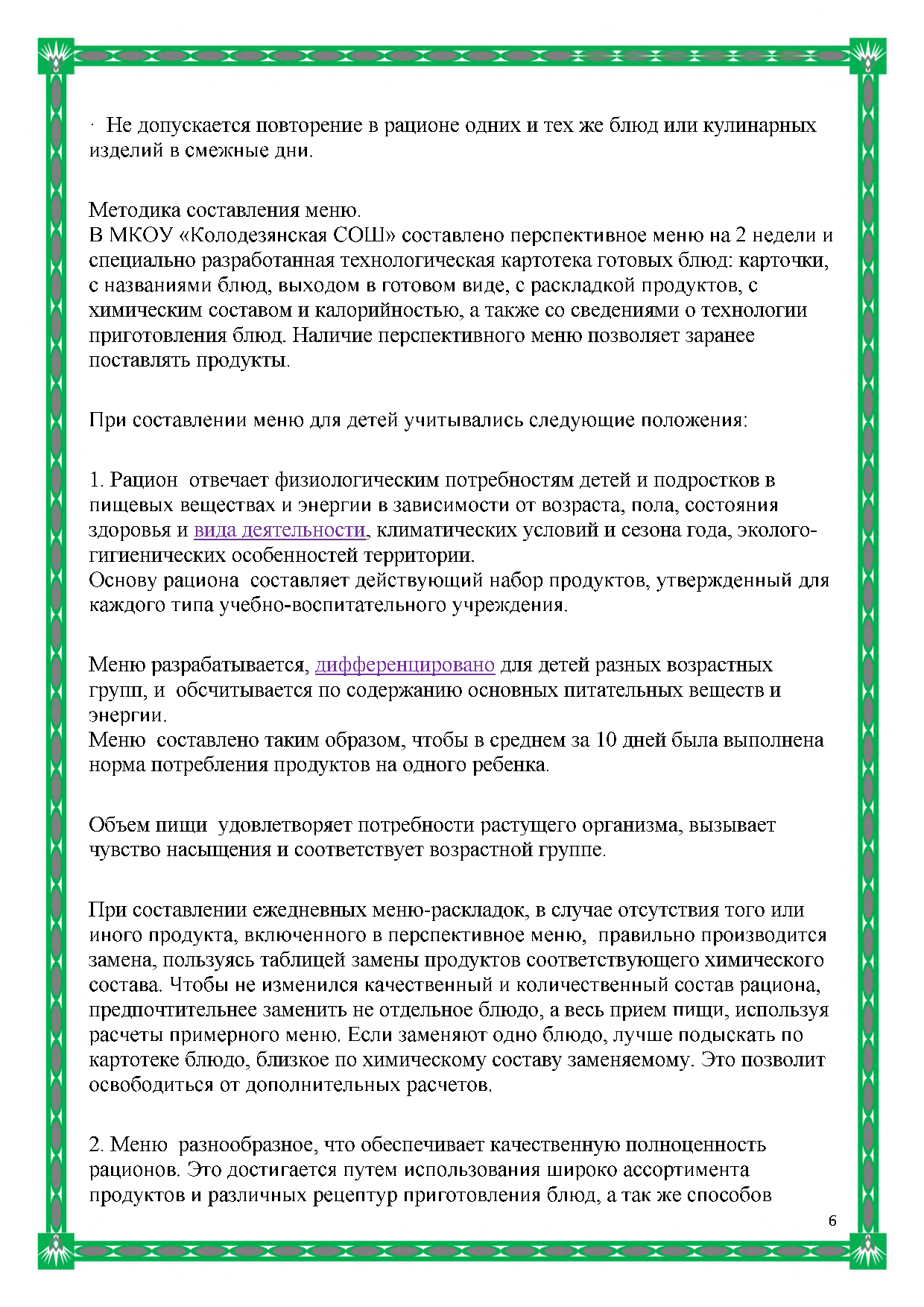 · Не допускается повторение в рационе одних и тех же блюд или кулинарных изделий в смежные дни.

Методика составления меню.
В МКОУ «Колодезянская СОШ» составлено перспективное меню на 2 недели и специально разработанная технологическая картотека готовых блюд: карточки, с названиями блюд, выходом в готовом виде, с раскладкой продуктов, с химическим составом и калорийностью, а также со сведениями о технологии приготовления блюд. Наличие перспективного меню позволяет заранее поставлять продукты.

При составлении меню для детей учитывались следующие положения:

1. Рацион отвечает физиологическим потребностям детей и подростков в пищевых веществах и энергии в зависимости от возраста, пола, состояния здоровья и вида деятельности, климатических условий и сезона года, эколого-гигиенических особенностей территории.
Основу рациона составляет действующий набор продуктов, утвержденный для каждого типа учебно-воспитательного учреждения.

Меню разрабатывается, дифференцировано для детей разных возрастных групп, и обсчитывается по содержанию основных питательных веществ и энергии.
Меню составлено таким образом, чтобы в среднем за 10 дней была выполнена норма потребления продуктов на одного ребенка.

Объем пищи удовлетворяет потребности растущего организма, вызывает чувство насыщения и соответствует возрастной группе.

При составлении ежедневных меню-раскладок, в случае отсутствия того или иного продукта, включенного в перспективное меню, правильно производится замена, пользуясь таблицей замены продуктов соответствующего химического состава. Чтобы не изменился качественный и количественный состав рациона, предпочтительнее заменить не отдельное блюдо, а весь прием пищи, используя расчеты примерного меню. Если заменяют одно блюдо, лучше подыскать по картотеке блюдо, близкое по химическому составу заменяемому. Это позволит освободиться от дополнительных расчетов.

2. Меню разнообразное, что обеспечивает качественную полноценность рационов. Это достигается путем использования широко ассортимента продуктов и различных рецептур приготовления блюд, а так же способов

6